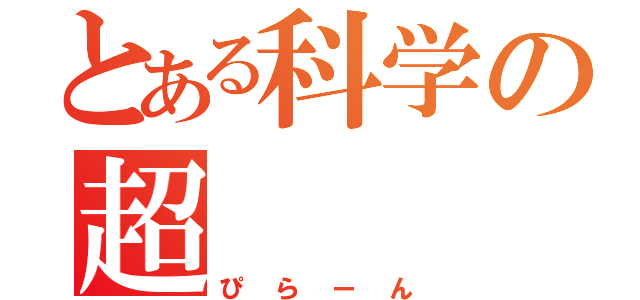 とある科学の超

ぴらーん